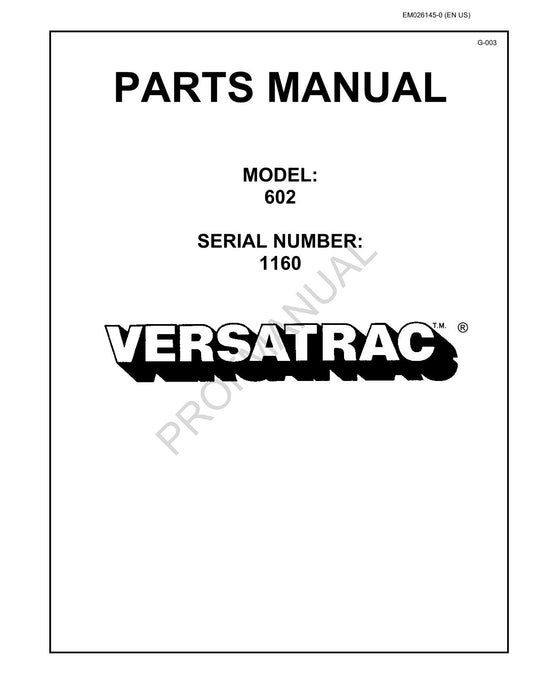 EM026145-0 (EN US)

G-003

PARTS MANUAL

MODEL:
602

SERIAL NUMBER:
1160

VERSATRAC T.M. ®

PROMANUAL